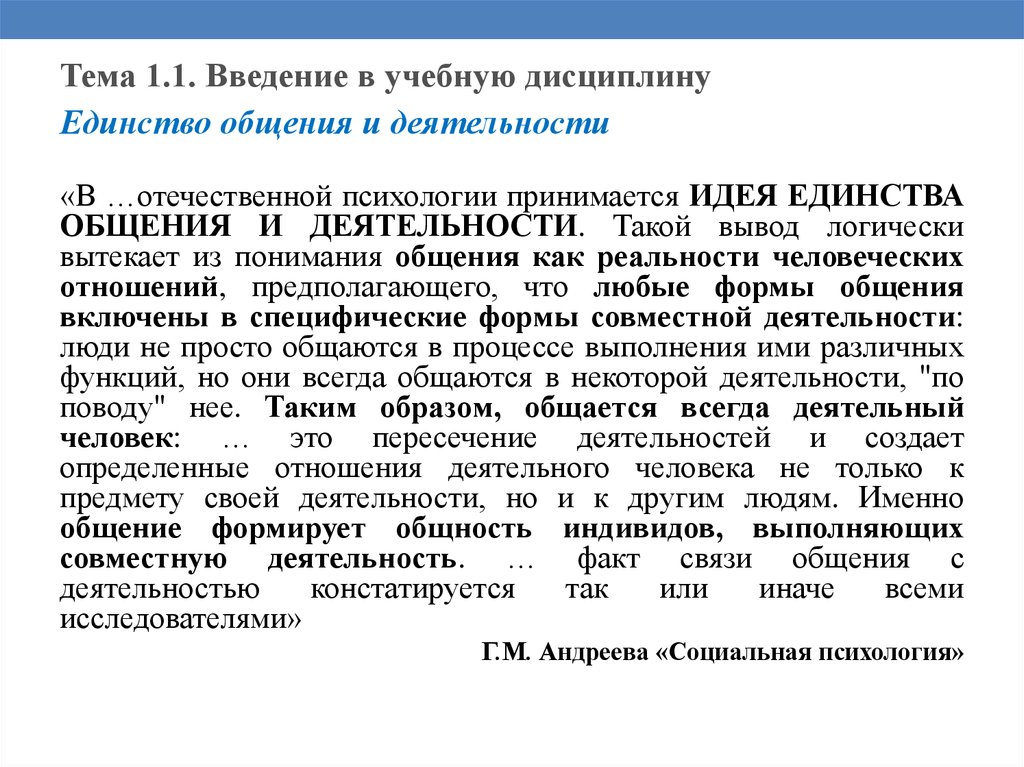 Тема 1.1. Введение в учебную дисциплину

Единство общения и деятельности

«В …отечественной психологии принимается ИДЕЯ ЕДИНСТВА ОБЩЕНИЯ И ДЕЯТЕЛЬНОСТИ. Такой вывод логически вытекает из понимания общения как реальности человеческих отношений, предполагающего, что любые формы общения включены в специфические формы совместной деятельности: люди не просто общаются в процессе выполнения ими различных функций, но они всегда общаются в некоторой деятельности, "по поводу" нее. Таким образом, общается всегда деятельный человек: … это пересечение деятельностей и создает определенные отношения деятельного человека не только к предмету своей деятельности, но и к другим людям. Именно общение формирует общность индивидов, выполняющих совместную деятельность. … факт связи общения с деятельностью констатируется так или иначе всеми исследователями»

Г.М. Андреева «Социальная психология»